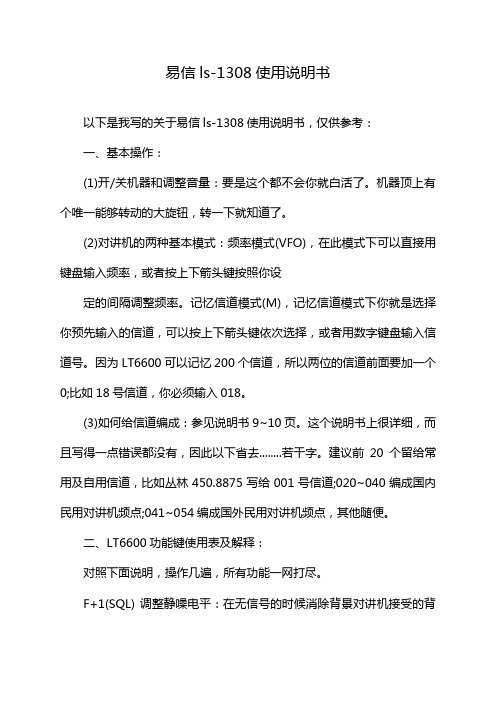 易信 ls-1308 使用说明书

以下是我写的关于易信 ls-1308 使用说明书，仅供参考：

一、基本操作：

(1)开/关机器和调整音量：要是这个都不会你就白活了。机器顶上有个唯一能够转动的大旋钮，转一下就知道了。

(2)对讲机的两种基本模式：频率模式(VFO)，在此模式下可以直接用键盘输入频率，或者按上下箭头键按照你设

定的间隔调整频率。记忆信道模式(M)，记忆信道模式下你就是选择你预先输入的信道，可以按上下箭头键依次选择，或者用数字键盘输入信道号。因为 LT6600 可以记忆 200 个信道，所以两位的信道前面要加一个 0;比如 18 号信道，你必须输入 018。

(3)如何给信道编成：参见说明书 9~10 页。这个说明书上很详细，而且写得一点错误都没有，因此以下省去........若干字。建议前 20 个留给常用及自用信道，比如丛林 450.8875 写给 001 号信道;020~040 编成国内民用对讲机频点;041~054 编成国外民用对讲机频点，其他随便。

二、LT6600 功能键使用表及解释：

对照下面说明，操作几遍，所有功能一网打尽。

F+1(SQL) 调整静噪电平：在无信号的时候消除背景对讲机接受的背